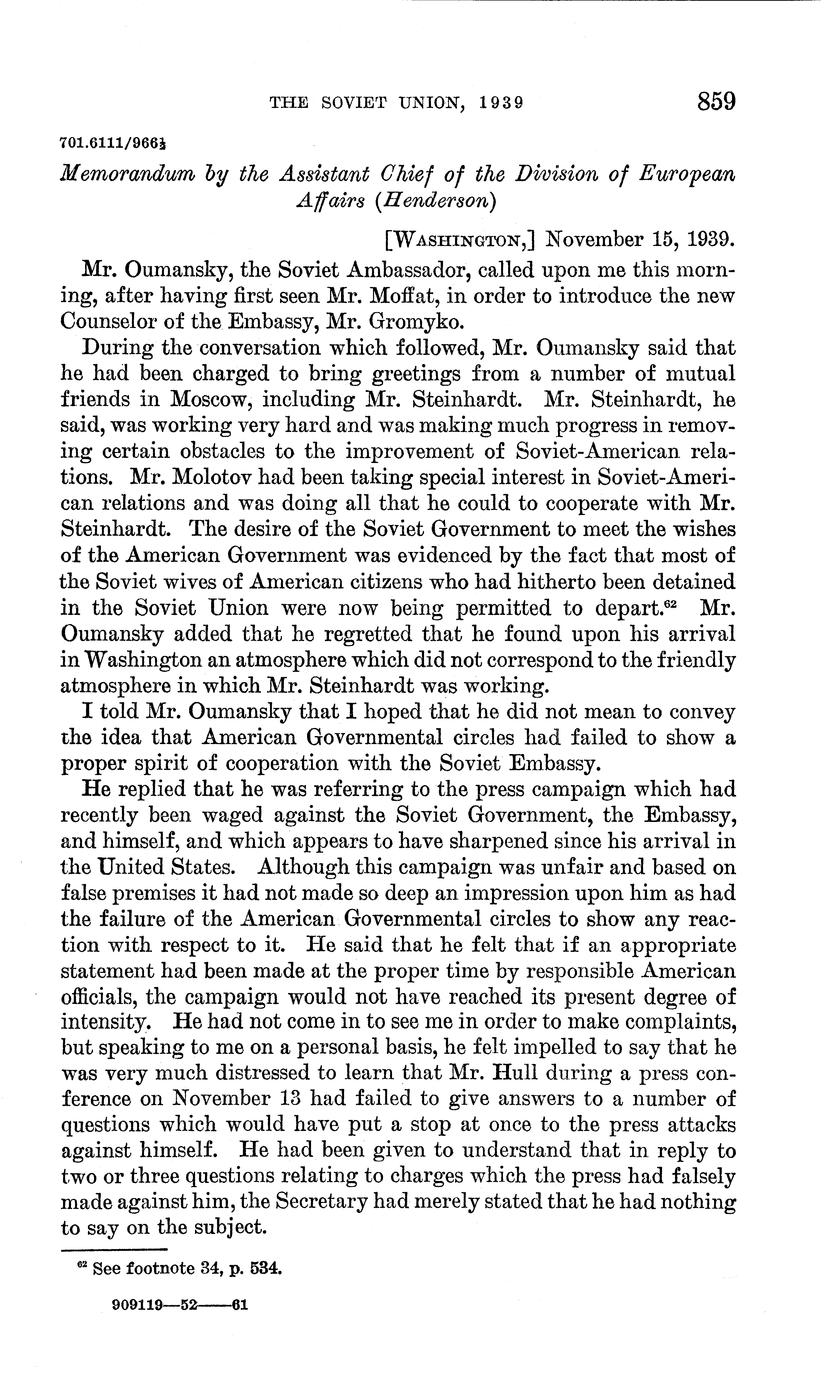 THE SOVIET UNION, 1939 859

701.6111/966½

Memorandum by the Assistant Chief of the Division of European Affairs (Henderson)

[WASHINGTON,] November 15, 1939.

Mr. Oumansky, the Soviet Ambassador, called upon me this morning, after having first seen Mr. Moffat, in order to introduce the new Counselor of the Embassy, Mr. Gromyko.

During the conversation which followed, Mr. Oumansky said that he had been charged to bring greetings from a number of mutual friends in Moscow, including Mr. Steinhardt. Mr. Steinhardt, he said, was working very hard and was making much progress in removing certain obstacles to the improvement of Soviet-American relations. Mr. Molotov had been taking special interest in Soviet-American relations and was doing all that he could to cooperate with Mr. Steinhardt. The desire of the Soviet Government to meet the wishes of the American Government was evidenced by the fact that most of the Soviet wives of American citizens who had hitherto been detained in the Soviet Union were now being permitted to depart.$^{62}$ Mr. Oumansky added that he regretted that he found upon his arrival in Washington an atmosphere which did not correspond to the friendly atmosphere in which Mr. Steinhardt was working.

I told Mr. Oumansky that I hoped that he did not mean to convey the idea that American Governmental circles had failed to show a proper spirit of cooperation with the Soviet Embassy.

He replied that he was referring to the press campaign which had recently been waged against the Soviet Government, the Embassy, and himself, and which appears to have sharpened since his arrival in the United States. Although this campaign was unfair and based on false premises it had not made so deep an impression upon him as had the failure of the American Governmental circles to show any reaction with respect to it. He said that he felt that if an appropriate statement had been made at the proper time by responsible American officials, the campaign would not have reached its present degree of intensity. He had not come in to see me in order to make complaints, but speaking to me on a personal basis, he felt impelled to say that he was very much distressed to learn that Mr. Hull during a press conference on November 13 had failed to give answers to a number of questions which would have put a stop at once to the press attacks against himself. He had been given to understand that in reply to two or three questions relating to charges which the press had falsely made against him, the Secretary had merely stated that he had nothing to say on the subject.

$^{62}$ See footnote 34, p. 534.

909119—52——61